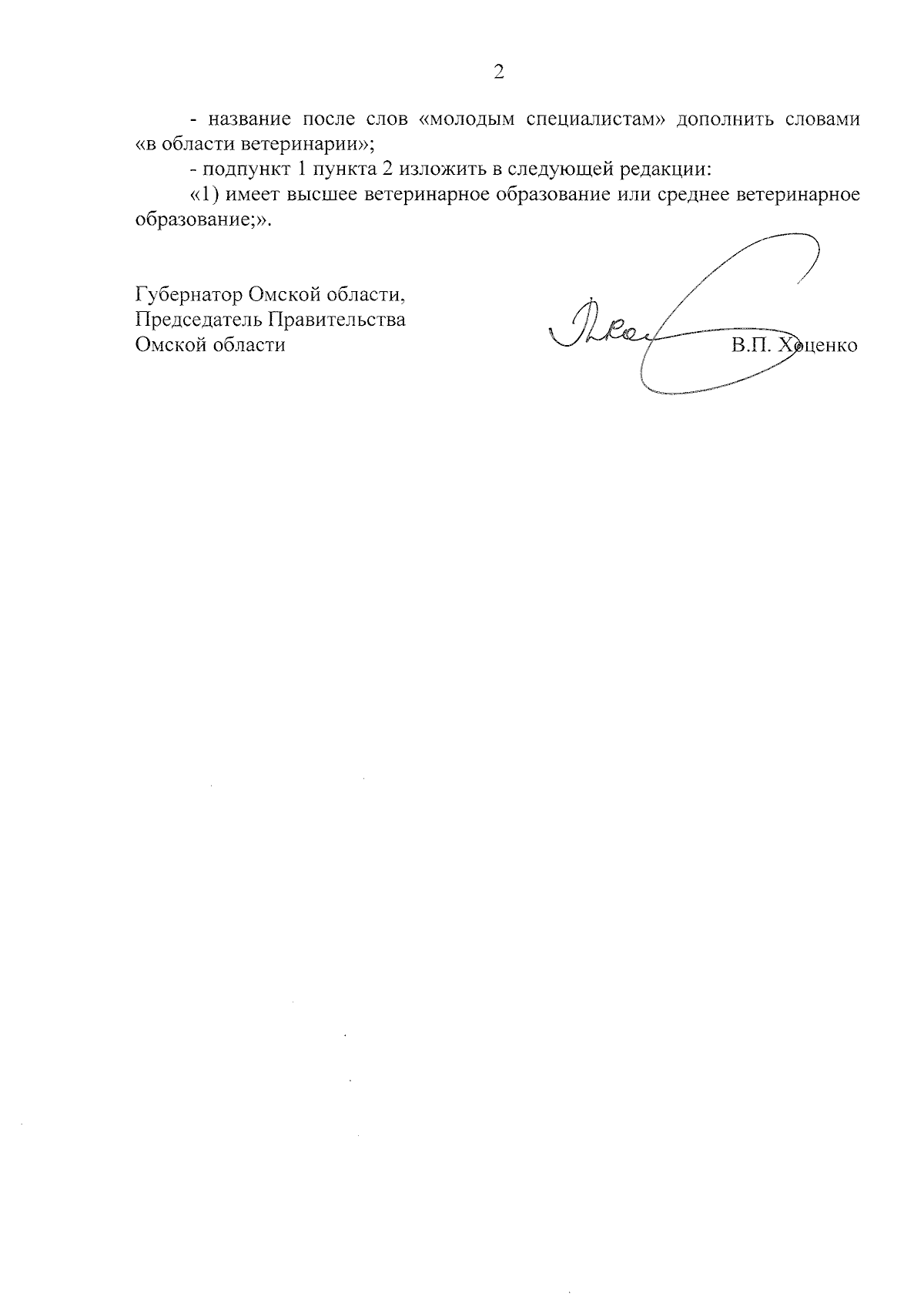 2

- название после слов «молодым специалистам» дополнить словами «в области ветеринарии»;

- подпункт 1 пункта 2 изложить в следующей редакции:

«1) имеет высшее ветеринарное образование или среднее ветеринарное образование;».

Губернатор Омской области,
Председатель Правительства
Омской области

В.П. Хоценко